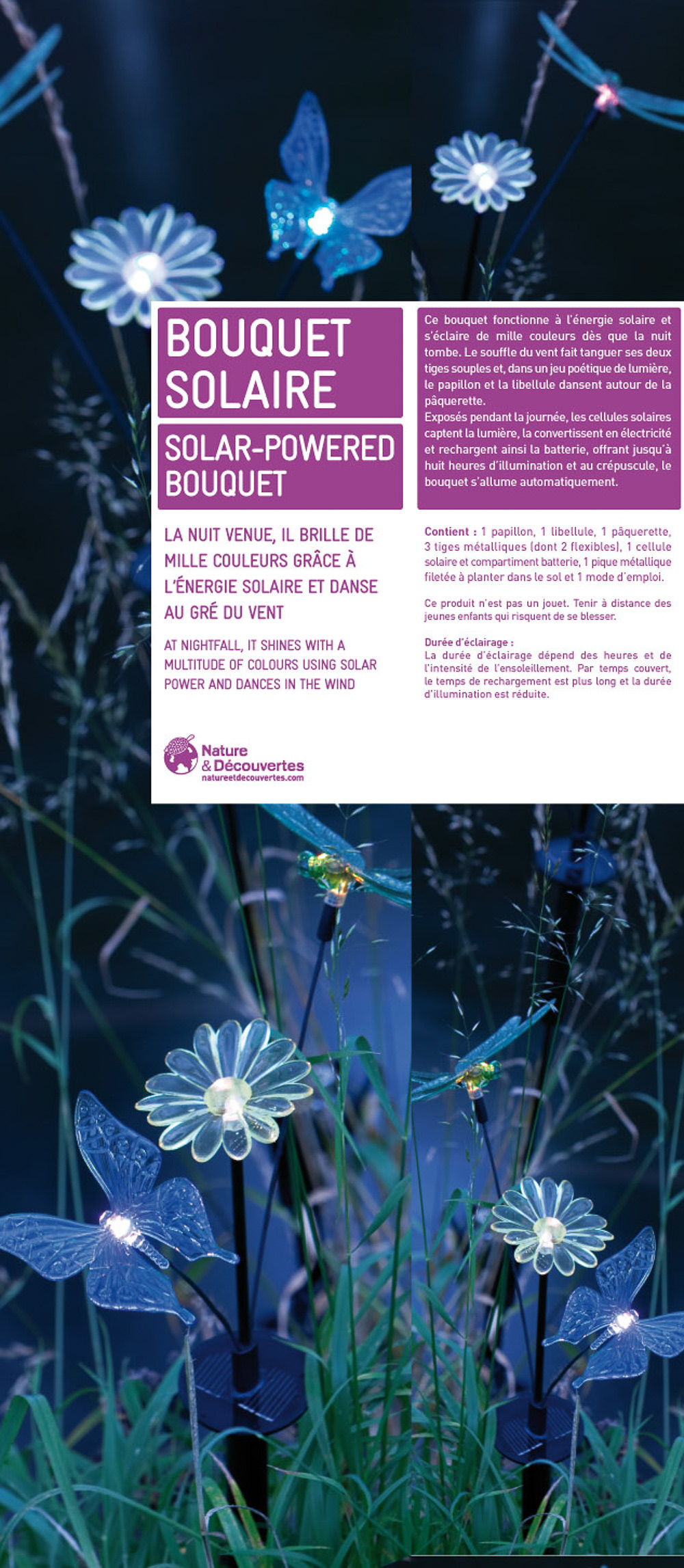 BOUQUET SOLAIRE

SOLAR-POWERED BOUQUET

LA NUIT VENUE, IL BRILLE DE MILLE COULEURS GRÂCE À L'ÉNERGIE SOLAIRE ET DANSE AU GRÉ DU VENT

AT NIGHTFALL, IT SHINES WITH A MULTITUDE OF COLOURS USING SOLAR POWER AND DANCES IN THE WIND

Nature & Découvertes
natureetdecouvertes.com

Ce bouquet fonctionne à l'énergie solaire et s'éclaire de mille couleurs dès que la nuit tombe. Le souffle du vent fait tanguer ses deux tiges souples et, dans un jeu poétique de lumière, le papillon et la libellule dansent autour de la pâquerette.
Exposés pendant la journée, les cellules solaires captent la lumière, la convertissent en électricité et rechargent ainsi la batterie, offrant jusqu'à huit heures d'illumination et au crépuscule, le bouquet s'allume automatiquement.

Contient : 1 papillon, 1 libellule, 1 pâquerette, 3 tiges métalliques (dont 2 flexibles), 1 cellule solaire et compartiment batterie, 1 pique métallique filetée à planter dans le sol et 1 mode d'emploi.

Ce produit n'est pas un jouet. Tenir à distance des jeunes enfants qui risquent de se blesser.

Durée d'éclairage :
La durée d'éclairage dépend des heures et de l'intensité de l'ensoleillement. Par temps couvert, le temps de rechargement est plus long et la durée d'illumination est réduite.